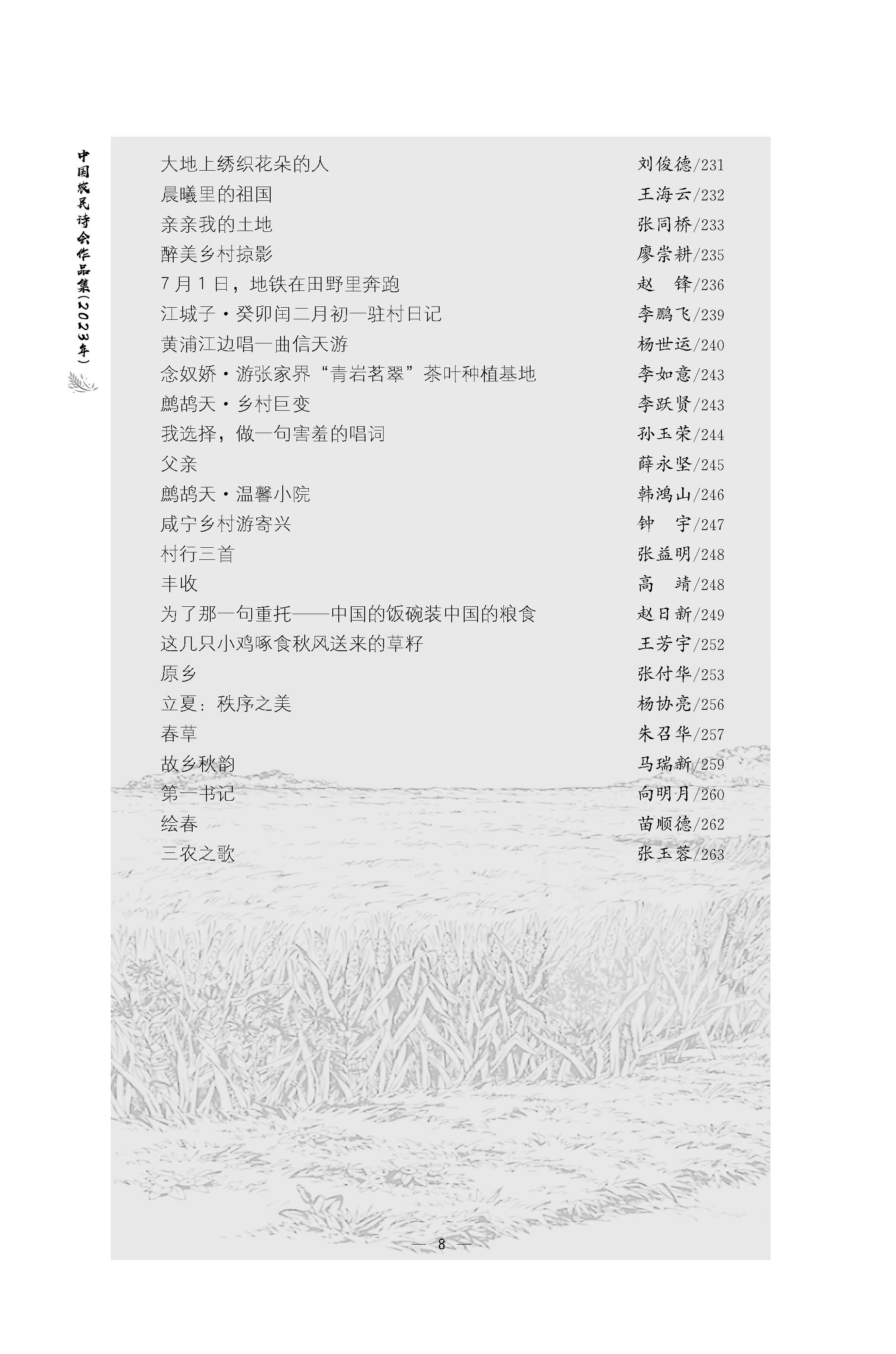 中国农民诗会作品集（2023年）

大地上绣织花朵的人　刘俊德/231
晨曦里的祖国　王海云/232
亲亲我的土地　张同桥/233
醉美乡村掠影　廖崇耕/235
7月1日，地铁在田野里奔跑　赵　锋/236
江城子·癸卯闰二月初一驻村日记　李鹏飞/239
黄浦江边唱一曲信天游　杨世运/240
念奴娇·游张家界“青岩茗翠”茶叶种植基地　李如意/243
鹧鸪天·乡村巨变　李跃贤/243
我选择，做一句害羞的唱词　孙玉荣/244
父亲　薛永坚/245
鹧鸪天·温馨小院　韩鸿山/246
咸宁乡村游寄兴　钟　宇/247
村行三首　张益明/248
丰收　高　靖/248
为了那一句重托——中国的饭碗装中国的粮食　赵日新/249
这几只小鸡啄食秋风送来的草籽　王芳宇/252
原乡　张付华/253
立夏：秩序之美　杨协亮/256
春草　朱召华/257
故乡秋韵　马瑞新/259
第一书记　向明月/260
绘春　苗顺德/262
三农之歌　张玉蓉/263

— 8 —